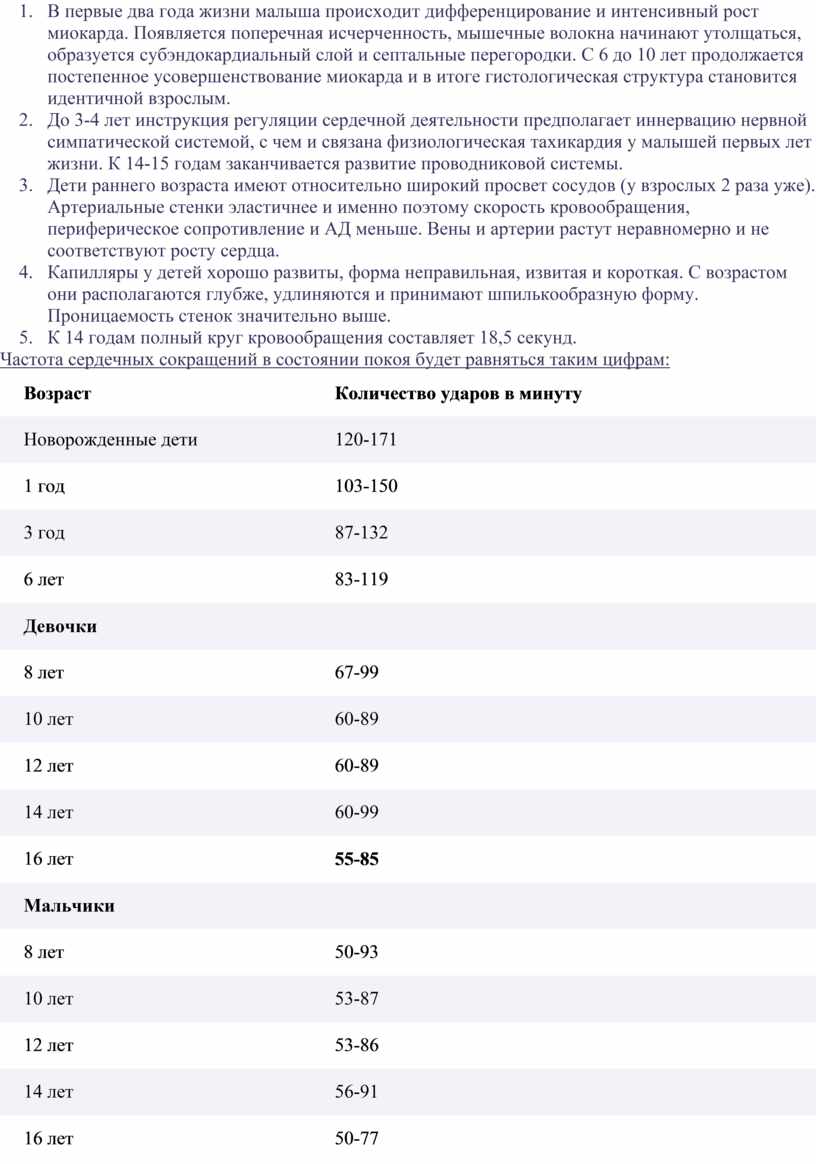 1. В первые два года жизни малыша происходит дифференцирование и интенсивный рост миокарда. Появляется поперечная исчерченность, мышечные волокна начинают утолщаться, образуется субэндокардиальный слой и септальные перегородки. С 6 до 10 лет продолжается постепенное усовершенствование миокарда и в итоге гистологическая структура становится идентичной взрослым.
2. До 3-4 лет инструкция регуляции сердечной деятельности предполагает иннервацию нервной симпатической системой, с чем и связана физиологическая тахикардия у малышей первых лет жизни. К 14-15 годам заканчивается развитие проводниковой системы.
3. Дети раннего возраста имеют относительно широкий просвет сосудов (у взрослых 2 раза уже). Артериальные стенки эластичнее и именно поэтому скорость кровообращения, периферическое сопротивление и АД меньше. Вены и артерии растут неравномерно и не соответствуют росту сердца.
4. Капилляры у детей хорошо развиты, форма неправильная, извитая и короткая. С возрастом они располагаются глубже, удлиняются и принимают шпилькообразную форму. Проницаемость стенок значительно выше.
5. К 14 годам полный круг кровообращения составляет 18,5 секунд.
Частота сердечных сокращений в состоянии покоя будет равняться таким цифрам:

| Возраст | Количество ударов в минуту |
|---|---|
| Новорожденные дети | 120-171 |
| 1 год | 103-150 |
| 3 год | 87-132 |
| 6 лет | 83-119 |
| Девочки | |
| 8 лет | 67-99 |
| 10 лет | 60-89 |
| 12 лет | 60-89 |
| 14 лет | 60-99 |
| 16 лет | 55-85 |
| Мальчики | |
| 8 лет | 50-93 |
| 10 лет | 53-87 |
| 12 лет | 53-86 |
| 14 лет | 56-91 |
| 16 лет | 50-77 |